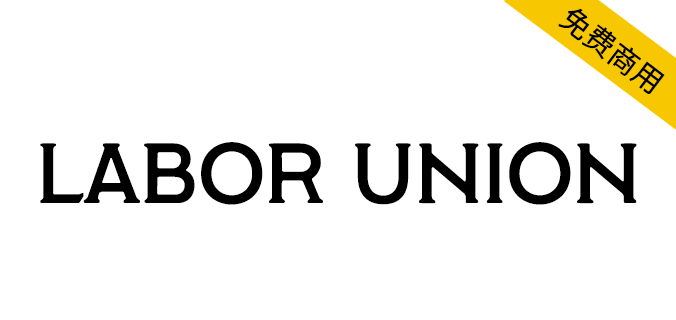 免费商用

LABOR UNION